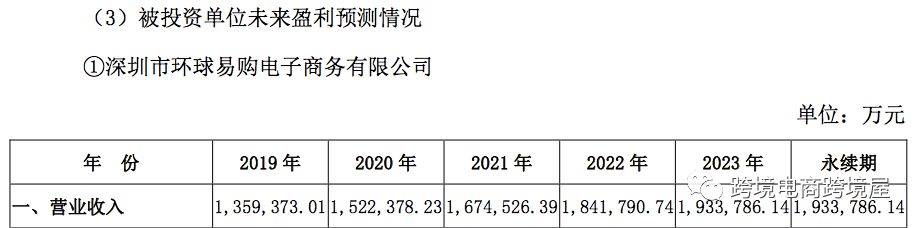 （3）被投资单位未来盈利预测情况

①深圳市环球易购电子商务有限公司

单位：万元

| 年　份 | 2019 年 | 2020 年 | 2021 年 | 2022 年 | 2023 年 | 永续期 |
|---|---|---|---|---|---|---|
| 一、营业收入 | 1，359，373.01 | 1，522，378.23 | 1，674，526.39 | 1，841，790.74 | 1，933，786.14 | 1，933，786.14 |

跨境电商跨境屋